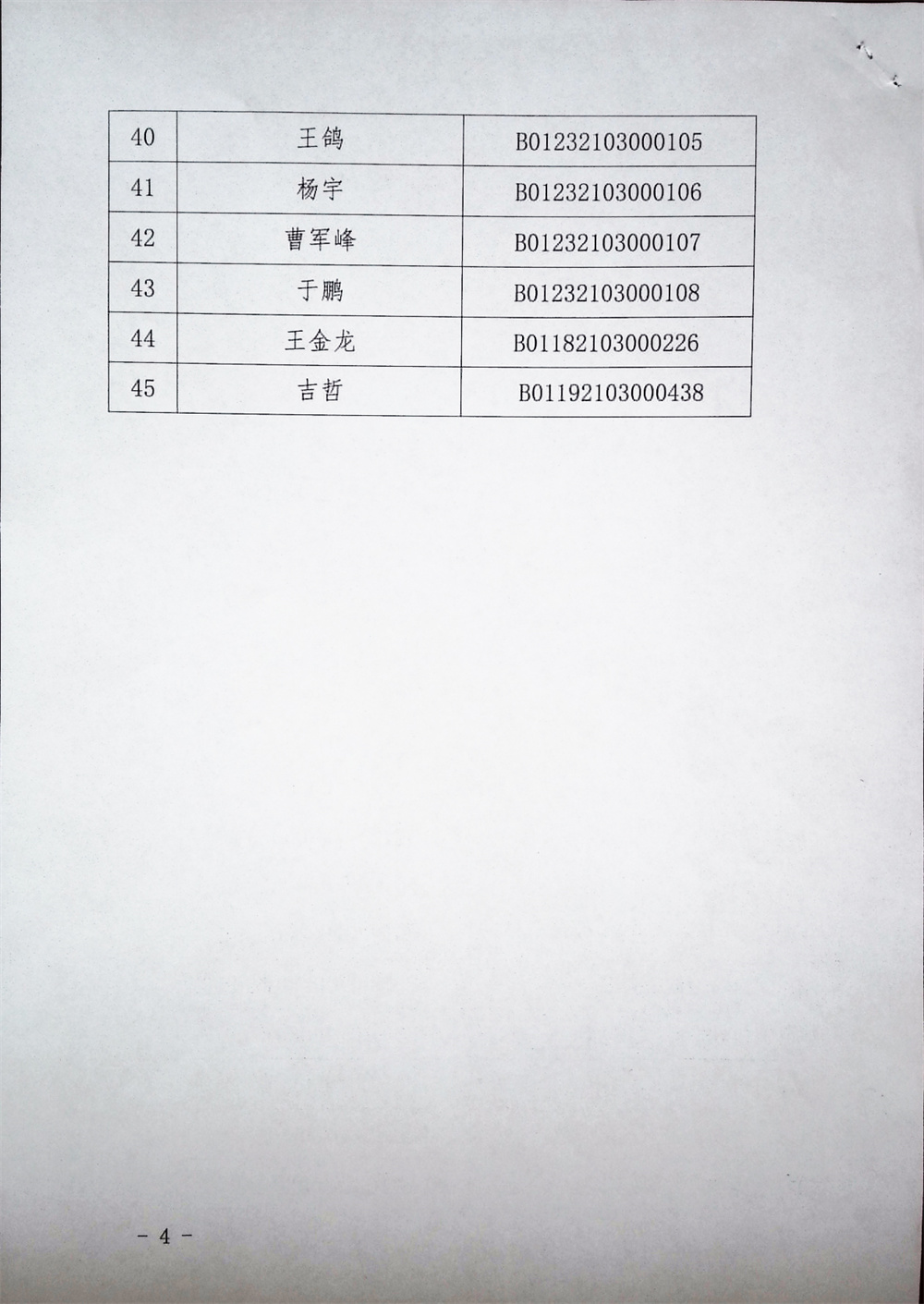 | 40 | 王鸽 | B01232103000105 |
|---|---|---|
| 41 | 杨宇 | B01232103000106 |
| 42 | 曹军峰 | B01232103000107 |
| 43 | 于鹏 | B01232103000108 |
| 44 | 王金龙 | B01182103000226 |
| 45 | 吉哲 | B01192103000438 |

- 4 -